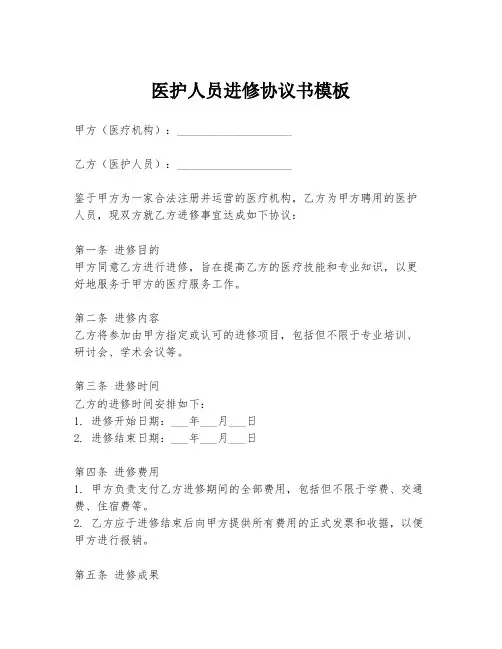 医护人员进修协议书模板

甲方（医疗机构）：____________________

乙方（医护人员）：____________________

鉴于甲方为一家合法注册并运营的医疗机构，乙方为甲方聘用的医护人员，现双方就乙方进修事宜达成如下协议：

第一条 进修目的
甲方同意乙方进行进修，旨在提高乙方的医疗技能和专业知识，以更好地服务于甲方的医疗服务工作。

第二条 进修内容
乙方将参加由甲方指定或认可的进修项目，包括但不限于专业培训、研讨会、学术会议等。

第三条 进修时间
乙方的进修时间安排如下：
1. 进修开始日期：___年___月___日
2. 进修结束日期：___年___月___日

第四条 进修费用
1. 甲方负责支付乙方进修期间的全部费用，包括但不限于学费、交通费、住宿费等。
2. 乙方应于进修结束后向甲方提供所有费用的正式发票和收据，以便甲方进行报销。

第五条 进修成果